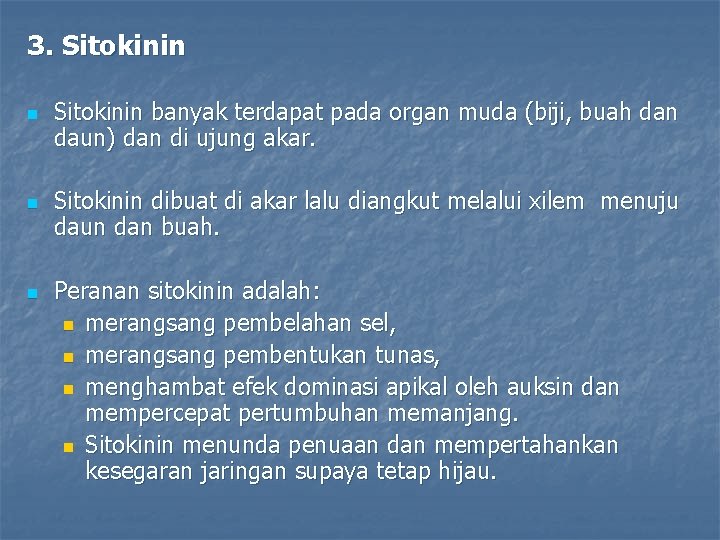 3. Sitokinin

• Sitokinin banyak terdapat pada organ muda (biji, buah dan daun) dan di ujung akar.

• Sitokinin dibuat di akar lalu diangkut melalui xilem menuju daun dan buah.

• Peranan sitokinin adalah:
• merangsang pembelahan sel,
• merangsang pembentukan tunas,
• menghambat efek dominasi apikal oleh auksin dan mempercepat pertumbuhan memanjang.
• Sitokinin menunda penuaan dan mempertahankan kesegaran jaringan supaya tetap hijau.